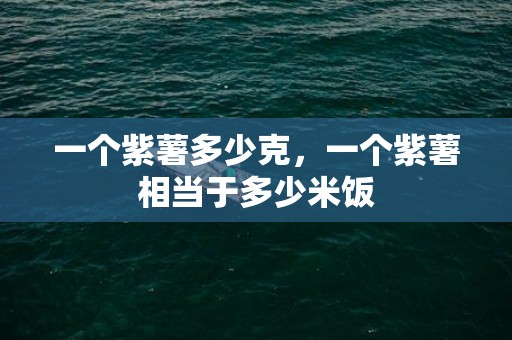 一个紫薯多少克，一个紫薯相当于多少米饭